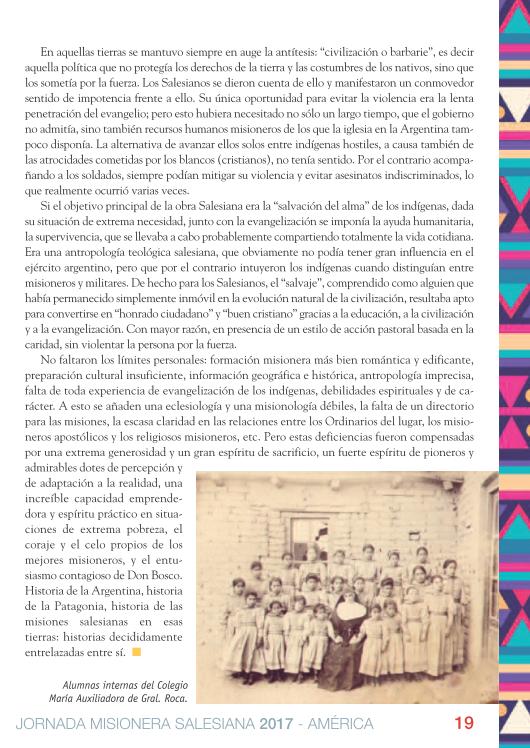 En aquellas tierras se mantuvo siempre en auge la antítesis: "civilización o barbarie", es decir aquella política que no protegía los derechos de la tierra y las costumbres de los nativos, sino que los sometía por la fuerza. Los Salesianos se dieron cuenta de ello y manifestaron un conmovedor sentido de impotencia frente a ello. Su única oportunidad para evitar la violencia era la lenta penetración del evangelio; pero esto hubiera necesitado no sólo un largo tiempo, que el gobierno no admitía, sino también recursos humanos misioneros de los que la iglesia en la Argentina tampoco disponía. La alternativa de avanzar ellos solos entre indígenas hostiles, a causa también de las atrocidades cometidas por los blancos (cristianos), no tenía sentido. Por el contrario acompañando a los soldados, siempre podían mitigar su violencia y evitar asesinatos indiscriminados, lo que realmente ocurrió varias veces.

Si el objetivo principal de la obra Salesiana era la "salvación del alma" de los indígenas, dada su situación de extrema necesidad, junto con la evangelización se imponía la ayuda humanitaria, la supervivencia, que se llevaba a cabo probablemente compartiendo totalmente la vida cotidiana. Era una antropología teológica salesiana, que obviamente no podía tener gran influencia en el ejército argentino, pero que por el contrario intuyeron los indígenas cuando distinguían entre misioneros y militares. De hecho para los Salesianos, el "salvaje", comprendido como alguien que había permanecido simplemente inmóvil en la evolución natural de la civilización, resultaba apto para convertirse en "honrado ciudadano" y "buen cristiano" gracias a la educación, a la civilización y a la evangelización. Con mayor razón, en presencia de un estilo de acción pastoral basada en la caridad, sin violentar la persona por la fuerza.

No faltaron los límites personales: formación misionera más bien romántica y edificante, preparación cultural insuficiente, información geográfica e histórica, antropología imprecisa, falta de toda experiencia de evangelización de los indígenas, debilidades espirituales y de carácter. A esto se añaden una eclesiología y una misionología débiles, la falta de un directorio para las misiones, la escasa claridad en las relaciones entre los Ordinarios del lugar, los misioneros apostólicos y los religiosos misioneros, etc. Pero estas deficiencias fueron compensadas por una extrema generosidad y un gran espíritu de sacrificio, un fuerte espíritu de pioneros y admirables dotes de percepción y de adaptación a la realidad, una increíble capacidad emprendedora y espíritu práctico en situaciones de extrema pobreza, el coraje y el celo propios de los mejores misioneros, y el entusiasmo contagioso de Don Bosco. Historia de la Argentina, historia de la Patagonia, historia de las misiones salesianas en esas tierras: historias decididamente entrelazadas entre sí.

Alumnas internas del Colegio María Auxiliadora de Gral. Roca.

JORNADA MISIONERA SALESIANA 2017 - AMÉRICA 19